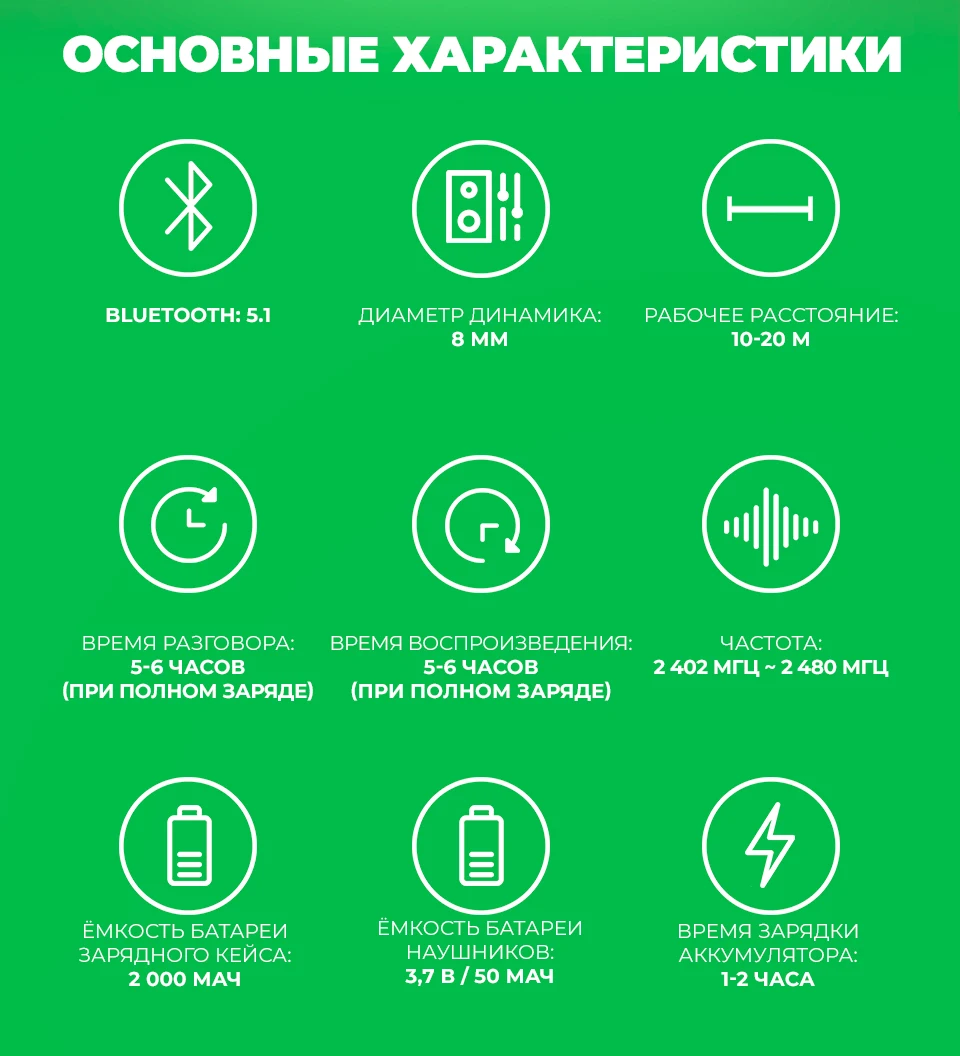 ОСНОВНЫЕ ХАРАКТЕРИСТИКИ

BLUETOOTH: 5.1

ДИАМЕТР ДИНАМИКА:
8 ММ

РАБОЧЕЕ РАССТОЯНИЕ:
10-20 М

ВРЕМЯ РАЗГОВОРА:
5-6 ЧАСОВ
(ПРИ ПОЛНОМ ЗАРЯДЕ)

ВРЕМЯ ВОСПРОИЗВЕДЕНИЯ:
5-6 ЧАСОВ
(ПРИ ПОЛНОМ ЗАРЯДЕ)

ЧАСТОТА:
2 402 МГЦ ~ 2 480 МГЦ

ЁМКОСТЬ БАТАРЕИ ЗАРЯДНОГО КЕЙСА:
2 000 МАЧ

ЁМКОСТЬ БАТАРЕИ НАУШНИКОВ:
3,7 В / 50 МАЧ

ВРЕМЯ ЗАРЯДКИ АККУМУЛЯТОРА:
1-2 ЧАСА